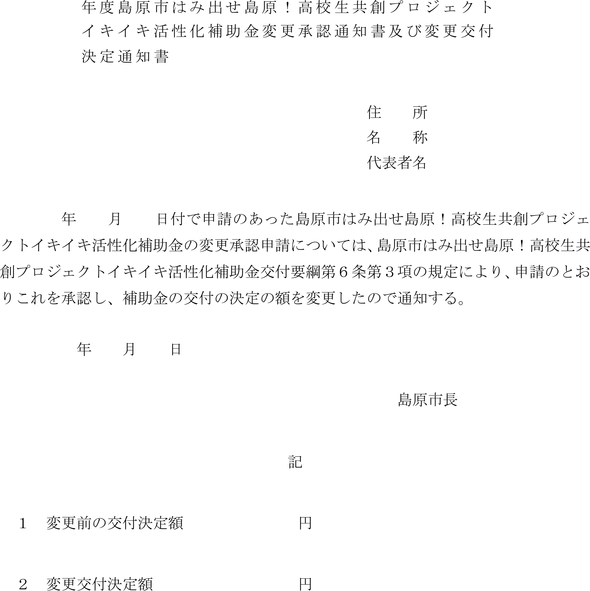 年度島原市はみ出せ島原！高校生共創プロジェクトイキイキ活性化補助金変更承認通知書及び変更交付決定通知書

住　　所
名　　称
代表者名

年　　月　　日付で申請のあった島原市はみ出せ島原！高校生共創プロジェクトイキイキ活性化補助金の変更承認申請については、島原市はみ出せ島原！高校生共創プロジェクトイキイキ活性化補助金交付要綱第６条第３項の規定により、申請のとおりこれを承認し、補助金の交付の決定の額を変更したので通知する。

年　　月　　日

島原市長

記

1　変更前の交付決定額　　　　　　円

2　変更交付決定額　　　　　　円